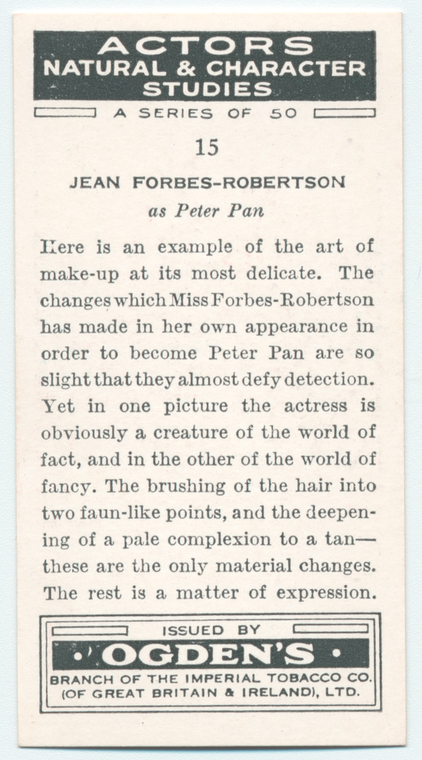 ACTORS
NATURAL & CHARACTER STUDIES

A SERIES OF 50

15

JEAN FORBES-ROBERTSON
as Peter Pan

Here is an example of the art of make-up at its most delicate. The changes which Miss Forbes-Robertson has made in her own appearance in order to become Peter Pan are so slight that they almost defy detection. Yet in one picture the actress is obviously a creature of the world of fact, and in the other of the world of fancy. The brushing of the hair into two faun-like points, and the deepening of a pale complexion to a tan—these are the only material changes. The rest is a matter of expression.

ISSUED BY
OGDEN'S
BRANCH OF THE IMPERIAL TOBACCO CO. (OF GREAT BRITAIN & IRELAND), LTD.